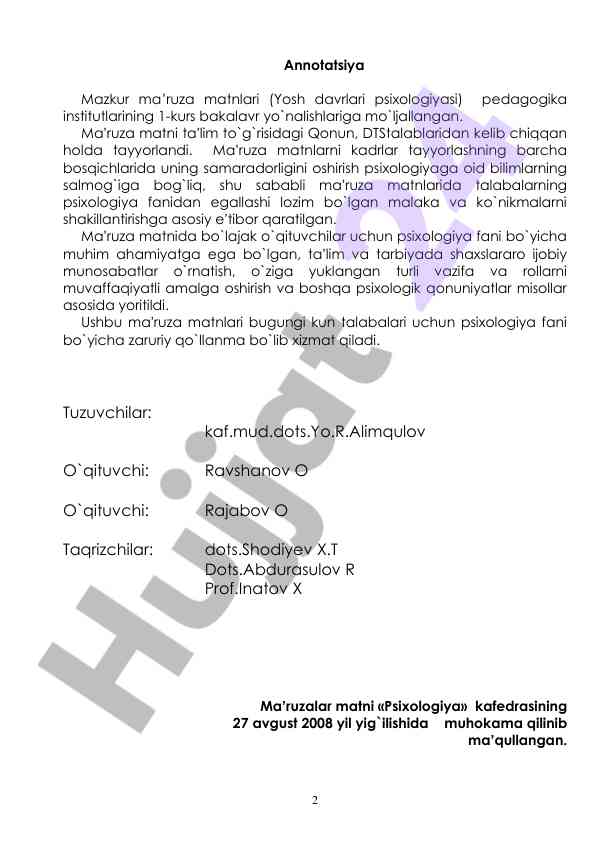 Annotatsiya

Mazkur ma'ruza matnlari (Yosh davrlari psixologiyasi) pedagogika institutlarining 1-kurs bakalavr yo`nalishlariga mo`ljallangan.

Ma'ruza matni ta'lim to`g`risidagi Qonun, DTStalablaridan kelib chiqqan holda tayyorlandi. Ma'ruza matnlarni kadrlar tayyorlashning barcha bosqichlarida uning samaradorligini oshirish psixologiyaga oid bilimlarning salmog`iga bog`liq, shu sababli ma'ruza matnlarida talabalarning psixologiya fanidan egallashi lozim bo`lgan malaka va ko`nikmalarni shakillantirishga asosiy e'tibor qaratilgan.

Ma'ruza matnida bo`lajak o`qituvchilar uchun psixologiya fani bo`yicha muhim ahamiyatga ega bo`lgan, ta'lim va tarbiyada shaxslararo ijobiy munosabatlar o`rnatish, o`ziga yuklangan turli vazifa va rollarni muvaffaqiyatli amalga oshirish va boshqa psixologik qonuniyatlar misollar asosida yoritildi.

Ushbu ma'ruza matnlari bugungi kun talabalari uchun psixologiya fani bo`yicha zaruriy qo`llanma bo`lib xizmat qiladi.

Tuzuvchilar:
kaf.mud.dots.Yo.R.Alimqulov

O`qituvchi: Ravshanov O

O`qituvchi: Rajabov O

Taqrizchilar: dots.Shodiyev X.T
Dots.Abdurasulov R
Prof.Inatov X

Ma'ruzalar matni «Psixologiya» kafedrasining 27 avgust 2008 yil yig`ilishida muhokama qilinib ma'qullangan.

2

Hujjat